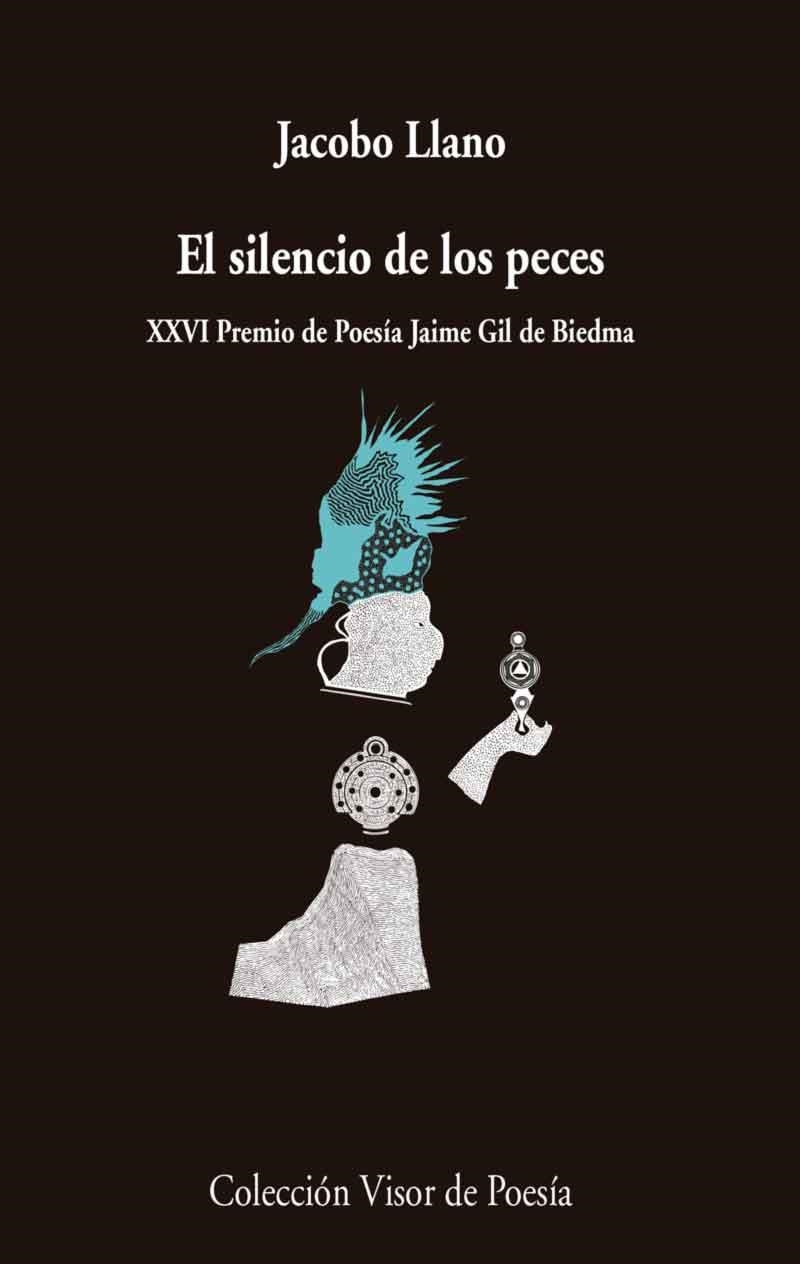 Jacobo Llano

El silencio de los peces

XXVI Premio de Poesía Jaime Gil de Biedma

Colección Visor de Poesía